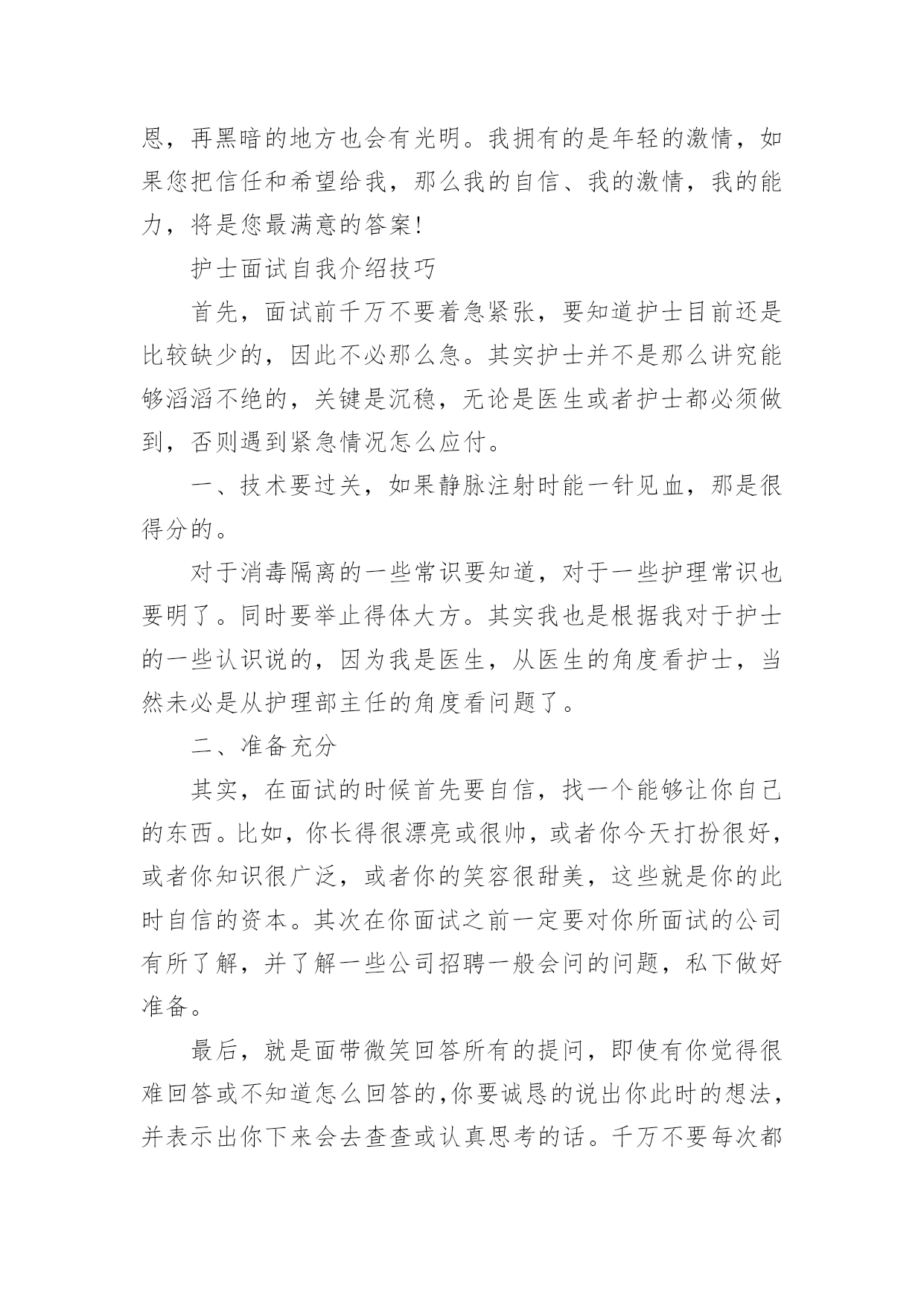 恩，再黑暗的地方也会有光明。我拥有的是年轻的激情，如果您把信任和希望给我，那么我的自信、我的激情，我的能力，将是您最满意的答案!

护士面试自我介绍技巧

首先，面试前千万不要着急紧张，要知道护士目前还是比较缺少的，因此不必那么急。其实护士并不是那么讲究能够滔滔不绝的，关键是沉稳，无论是医生或者护士都必须做到，否则遇到紧急情况怎么应付。

一、技术要过关，如果静脉注射时能一针见血，那是很得分的。

对于消毒隔离的一些常识要知道，对于一些护理常识也要明了。同时要举止得体大方。其实我也是根据我对于护士的一些认识说的，因为我是医生，从医生的角度看护士，当然未必是从护理部主任的角度看问题了。

二、准备充分

其实，在面试的时候首先要自信，找一个能够让你自己的东西。比如，你长得很漂亮或很帅，或者你今天打扮很好，或者你知识很广泛，或者你的笑容很甜美，这些就是你的此时自信的资本。其次在你面试之前一定要对你所面试的公司有所了解，并了解一些公司招聘一般会问的问题，私下做好准备。

最后，就是面带微笑回答所有的提问，即使有你觉得很难回答或不知道怎么回答的,你要诚恳的说出你此时的想法，并表示出你下来会去查查或认真思考的话。千万不要每次都